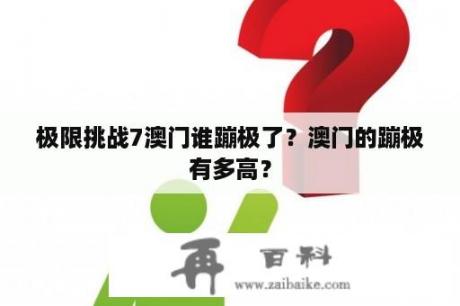 极限挑战7澳门谁蹦极了？澳门的蹦极有多高？

再 百科
www.zaibaike.com